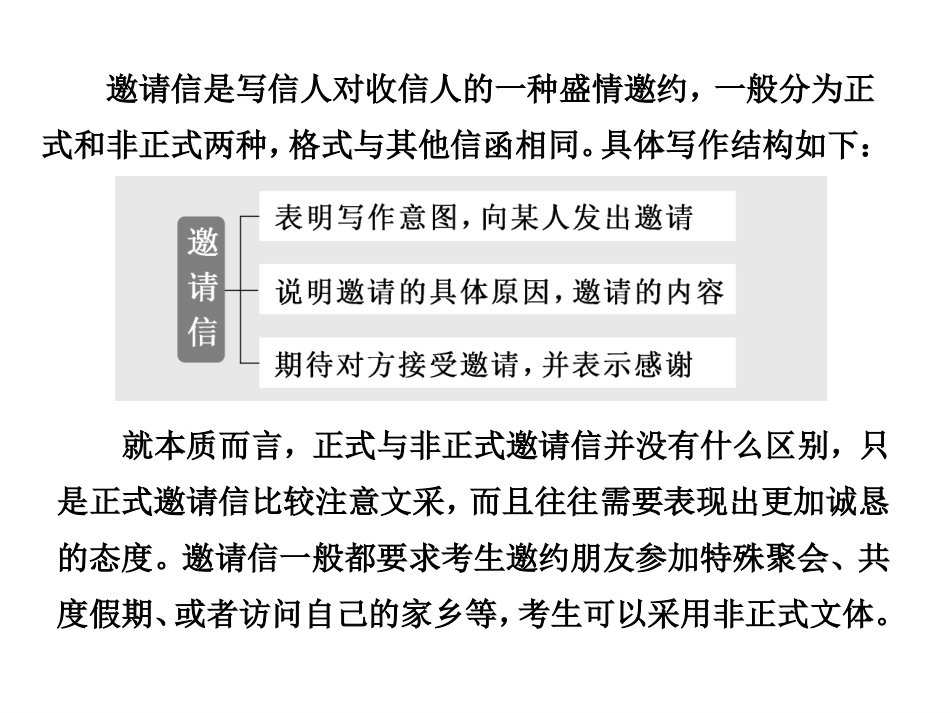 邀请信是写信人对收信人的一种盛情邀约，一般分为正式和非正式两种，格式与其他信函相同。具体写作结构如下：

邀请信

表明写作意图，向某人发出邀请

说明邀请的具体原因，邀请的内容

期待对方接受邀请，并表示感谢

就本质而言，正式与非正式邀请信并没有什么区别，只是正式邀请信比较注意文采，而且往往需要表现出更加诚恳的态度。邀请信一般都要求考生邀约朋友参加特殊聚会、共度假期、或者访问自己的家乡等，考生可以采用非正式文体。